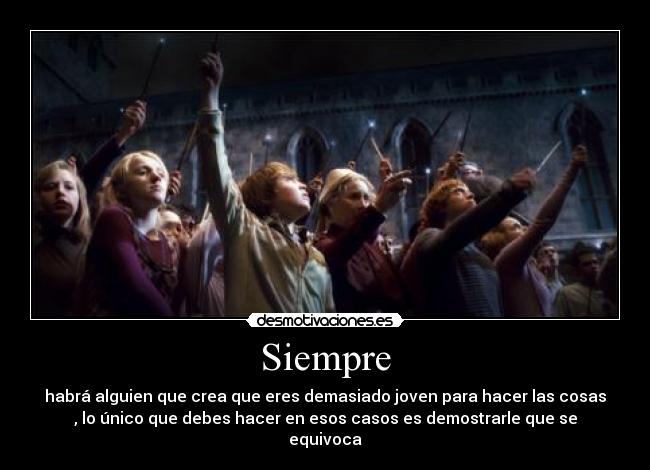 desmotivaciones.es

Siempre

habrá alguien que crea que eres demasiado joven para hacer las cosas , lo único que debes hacer en esos casos es demostrarle que se equivoca